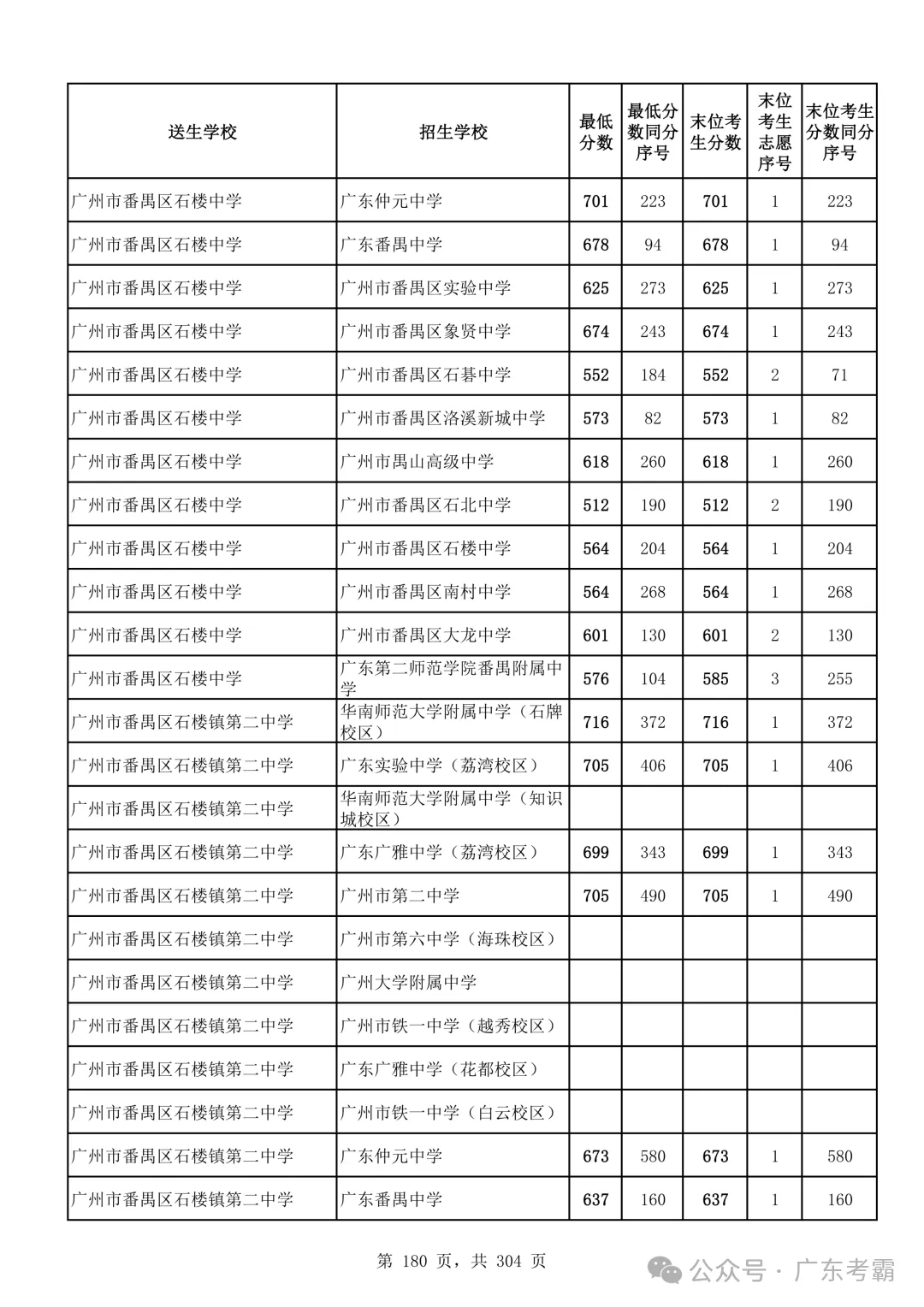 | 送生学校 | 招生学校 | 最低分数 | 最低分数同分序号 | 末位考生分数 | 末位考生志愿序号 | 末位考生分数同分序号 |
|---|---|---|---|---|---|---|
| 广州市番禺区石楼中学 | 广东仲元中学 | 701 | 223 | 701 | 1 | 223 |
| 广州市番禺区石楼中学 | 广东番禺中学 | 678 | 94 | 678 | 1 | 94 |
| 广州市番禺区石楼中学 | 广州市番禺区实验中学 | 625 | 273 | 625 | 1 | 273 |
| 广州市番禺区石楼中学 | 广州市番禺区象贤中学 | 674 | 243 | 674 | 1 | 243 |
| 广州市番禺区石楼中学 | 广州市番禺区石碁中学 | 552 | 184 | 552 | 2 | 71 |
| 广州市番禺区石楼中学 | 广州市番禺区洛溪新城中学 | 573 | 82 | 573 | 1 | 82 |
| 广州市番禺区石楼中学 | 广州市禺山高级中学 | 618 | 260 | 618 | 1 | 260 |
| 广州市番禺区石楼中学 | 广州市番禺区石北中学 | 512 | 190 | 512 | 2 | 190 |
| 广州市番禺区石楼中学 | 广州市番禺区石楼中学 | 564 | 204 | 564 | 1 | 204 |
| 广州市番禺区石楼中学 | 广州市番禺区南村中学 | 564 | 268 | 564 | 1 | 268 |
| 广州市番禺区石楼中学 | 广州市番禺区大龙中学 | 601 | 130 | 601 | 2 | 130 |
| 广州市番禺区石楼中学 | 广东第二师范学院番禺附属中学 | 576 | 104 | 585 | 3 | 255 |
| 广州市番禺区石楼镇第二中学 | 华南师范大学附属中学（石牌校区） | 716 | 372 | 716 | 1 | 372 |
| 广州市番禺区石楼镇第二中学 | 广东实验中学（荔湾校区） | 705 | 406 | 705 | 1 | 406 |
| 广州市番禺区石楼镇第二中学 | 华南师范大学附属中学（知识城校区） | | | | | |
| 广州市番禺区石楼镇第二中学 | 广东广雅中学（荔湾校区） | 699 | 343 | 699 | 1 | 343 |
| 广州市番禺区石楼镇第二中学 | 广州市第二中学 | 705 | 490 | 705 | 1 | 490 |
| 广州市番禺区石楼镇第二中学 | 广州市第六中学（海珠校区） | | | | | |
| 广州市番禺区石楼镇第二中学 | 广州大学附属中学 | | | | | |
| 广州市番禺区石楼镇第二中学 | 广州市铁一中学（越秀校区） | | | | | |
| 广州市番禺区石楼镇第二中学 | 广东广雅中学（花都校区） | | | | | |
| 广州市番禺区石楼镇第二中学 | 广州市铁一中学（白云校区） | | | | | |
| 广州市番禺区石楼镇第二中学 | 广东仲元中学 | 673 | 580 | 673 | 1 | 580 |
| 广州市番禺区石楼镇第二中学 | 广东番禺中学 | 637 | 160 | 637 | 1 | 160 |

第 180 页，共 304 页

公众号 · 广东考霸